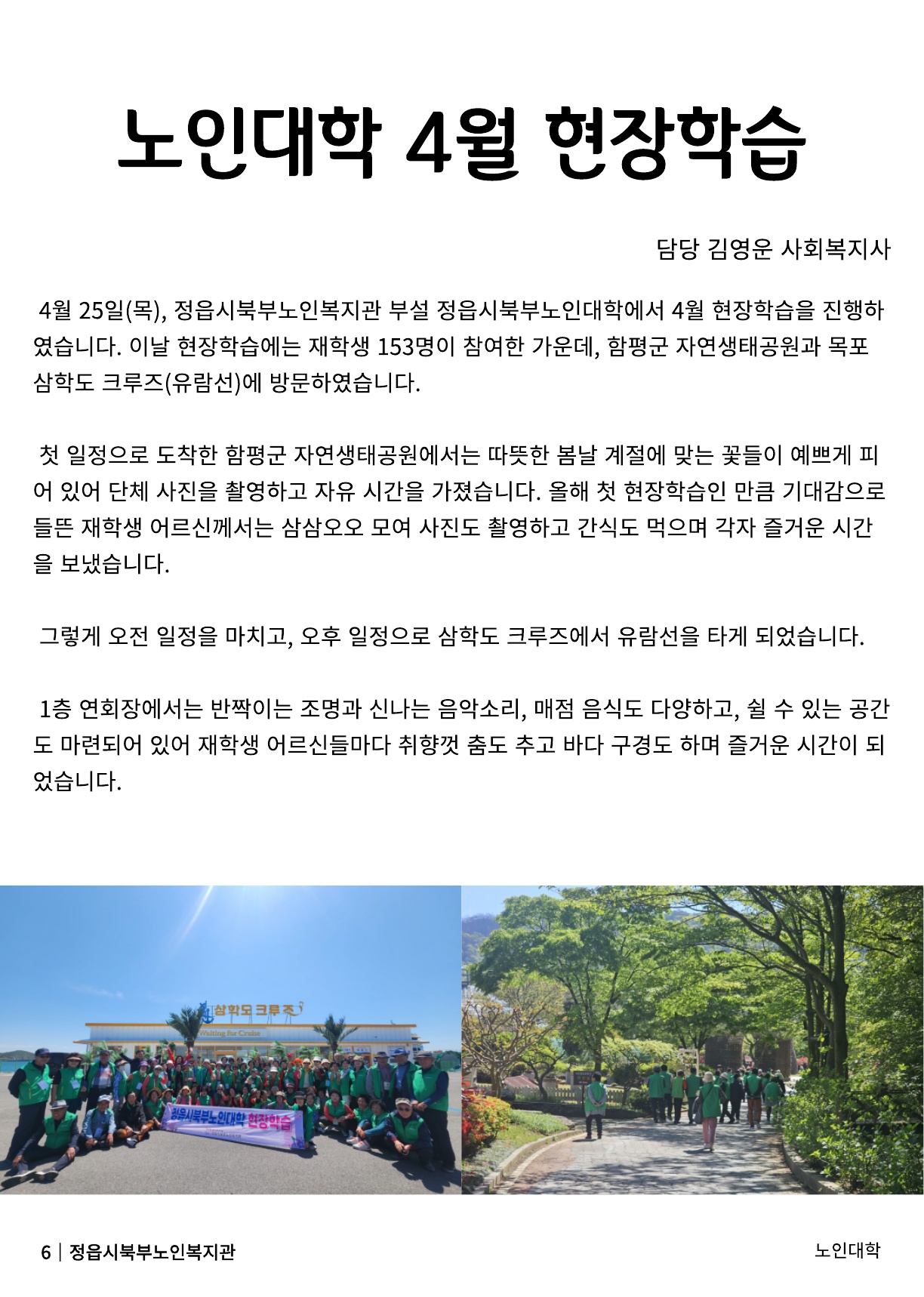 노인대학 4월 현장학습

담당 김영운 사회복지사

4월 25일(목), 정읍시북부노인복지관 부설 정읍시북부노인대학에서 4월 현장학습을 진행하였습니다. 이날 현장학습에는 재학생 153명이 참여한 가운데, 함평군 자연생태공원과 목포 삼학도 크루즈(유람선)에 방문하였습니다.

첫 일정으로 도착한 함평군 자연생태공원에서는 따뜻한 봄날 계절에 맞는 꽃들이 예쁘게 피어 있어 단체 사진을 촬영하고 자유 시간을 가졌습니다. 올해 첫 현장학습인 만큼 기대감으로 들뜬 재학생 어르신께서는 삼삼오오 모여 사진도 촬영하고 간식도 먹으며 각자 즐거운 시간을 보냈습니다.

그렇게 오전 일정을 마치고, 오후 일정으로 삼학도 크루즈에서 유람선을 타게 되었습니다.

1층 연회장에서는 반짝이는 조명과 신나는 음악소리, 매점 음식도 다양하고, 쉴 수 있는 공간도 마련되어 있어 재학생 어르신들마다 취향껏 춤도 추고 바다 구경도 하며 즐거운 시간이 되었습니다.

삼학도크루즈
Waiting for Cruise
정읍시북부노인대학 현장학습

6 | 정읍시북부노인복지관

노인대학